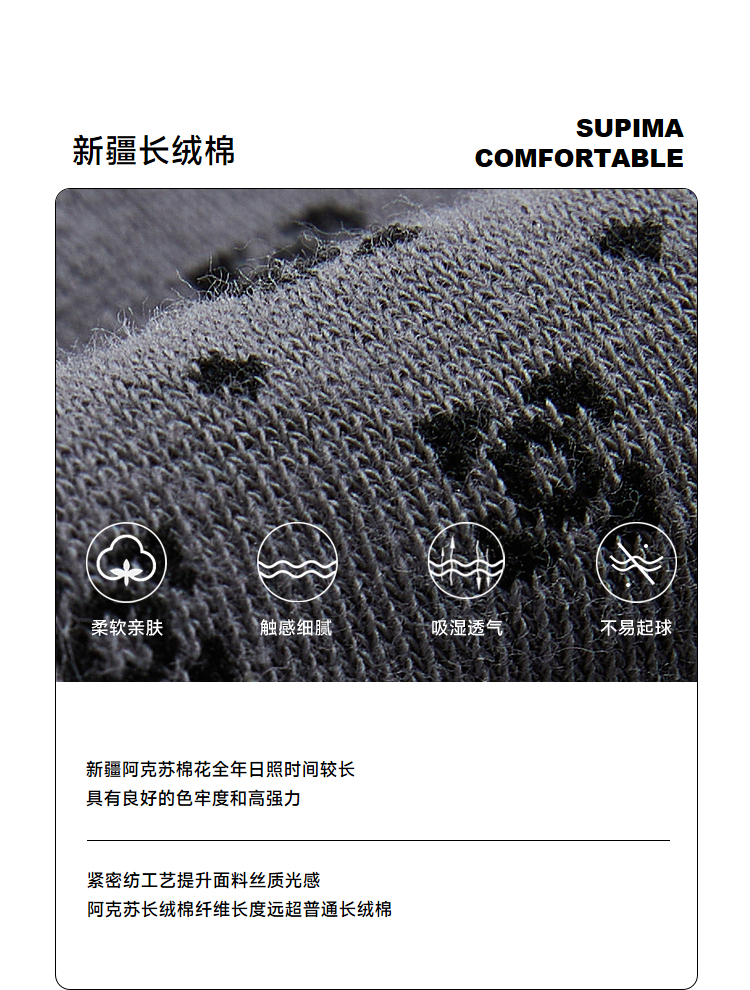 新疆长绒棉

SUPIMA
COMFORTABLE

柔软亲肤

触感细腻

吸湿透气

不易起球

新疆阿克苏棉花全年日照时间较长
具有良好的色牢度和高强力

紧密纺工艺提升面料丝质光感
阿克苏长绒棉纤维长度远超普通长绒棉